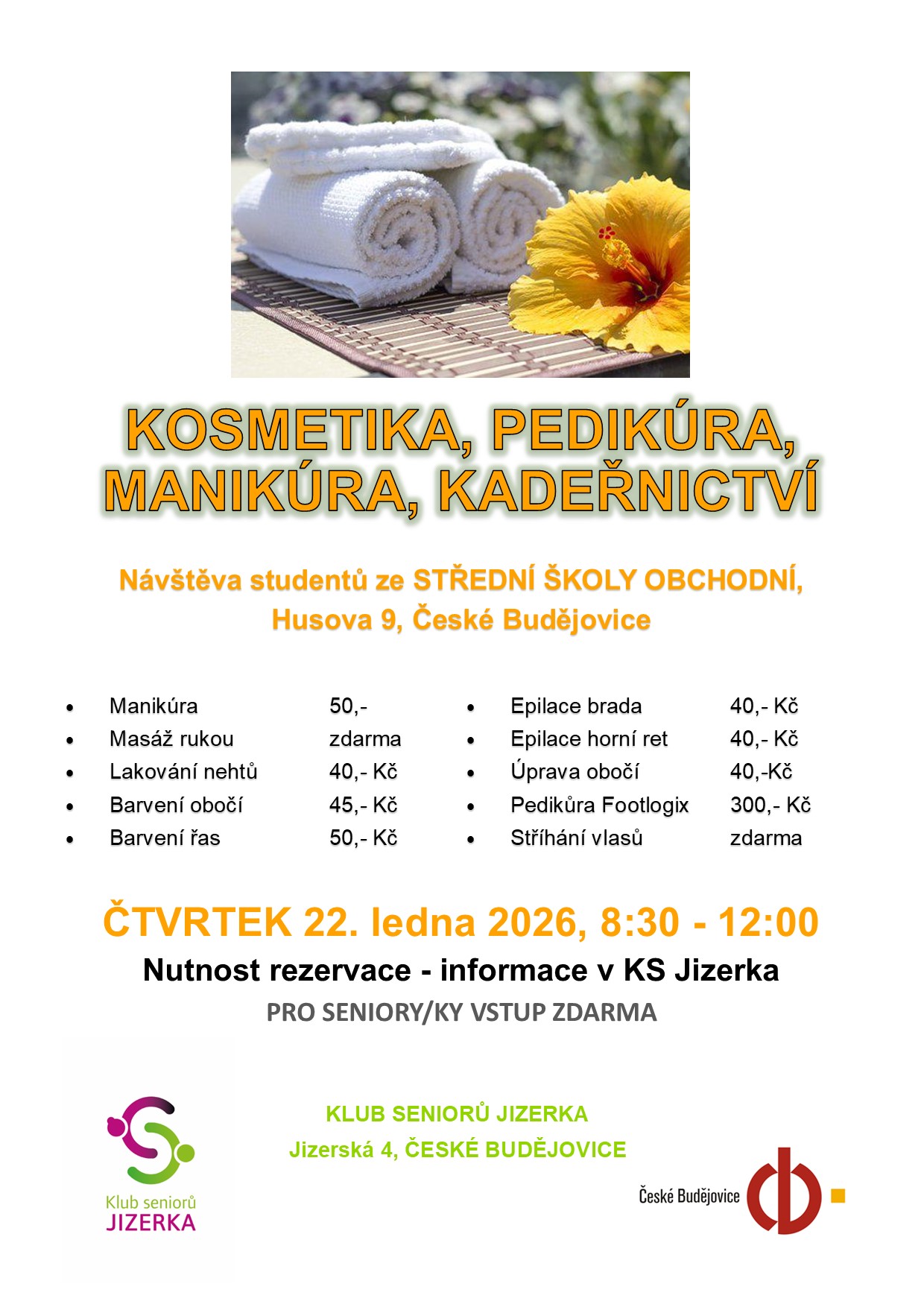 KOSMETIKA, PEDIKÚRA, MANIKÚRA, KADEŘNICTVÍ

Návštěva studentů ze STŘEDNÍ ŠKOLY OBCHODNÍ, Husova 9, České Budějovice

- Manikúra 50,-
- Masáž rukou zdarma
- Lakování nehtů 40,- Kč
- Barvení obočí 45,- Kč
- Barvení řas 50,- Kč

- Epilace brada 40,- Kč
- Epilace horní ret 40,- Kč
- Úprava obočí 40,-Kč
- Pedikůra Footlogix 300,- Kč
- Stříhání vlasů zdarma

ČTVRTEK 22. ledna 2026, 8:30 - 12:00

Nutnost rezervace - informace v KS Jizerka

PRO SENIORY/KY VSTUP ZDARMA

Klub seniorů JIZERKA

KLUB SENIORŮ JIZERKA
Jizerská 4, ČESKÉ BUDĚJOVICE

České Budějovice